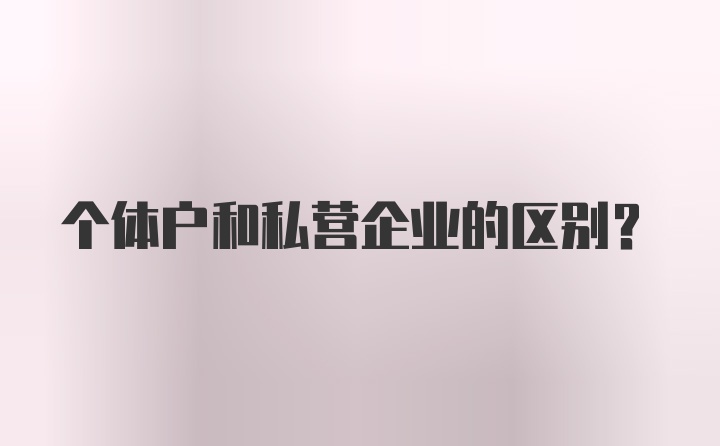 个体户和私营企业的区别？